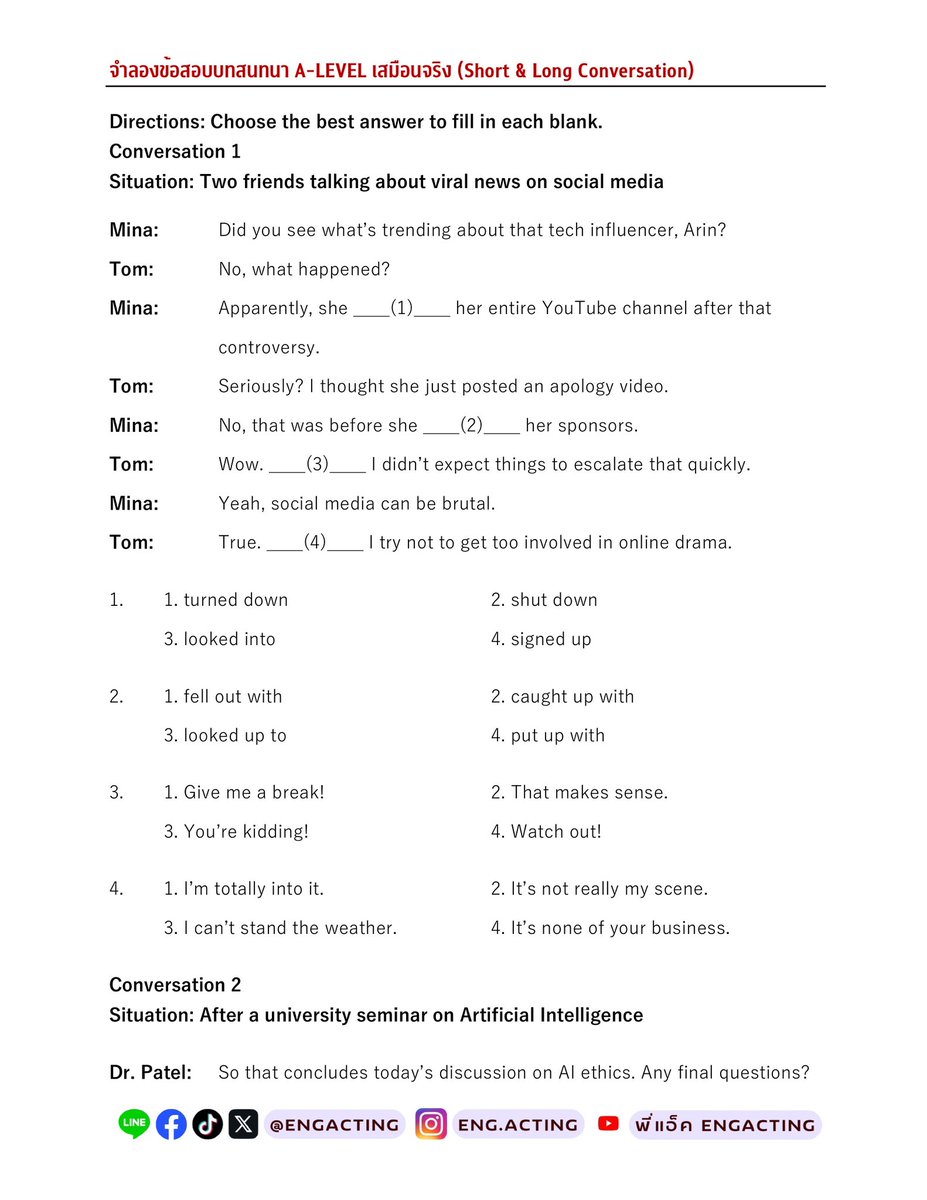 จำลองข้อสอบบทสนทนา A-LEVEL เสมือนจริง (Short & Long Conversation)

Directions: Choose the best answer to fill in each blank.
Conversation 1
Situation: Two friends talking about viral news on social media

Mina: Did you see what's trending about that tech influencer, Arin?
Tom: No, what happened?
Mina: Apparently, she ____(1)____ her entire YouTube channel after that controversy.
Tom: Seriously? I thought she just posted an apology video.
Mina: No, that was before she ____(2)____ her sponsors.
Tom: Wow. ____(3)____ I didn't expect things to escalate that quickly.
Mina: Yeah, social media can be brutal.
Tom: True. ____(4)____ I try not to get too involved in online drama.

1. 1. turned down 2. shut down
3. looked into 4. signed up

2. 1. fell out with 2. caught up with
3. looked up to 4. put up with

3. 1. Give me a break! 2. That makes sense.
3. You're kidding! 4. Watch out!

4. 1. I'm totally into it. 2. It's not really my scene.
3. I can't stand the weather. 4. It's none of your business.

Conversation 2
Situation: After a university seminar on Artificial Intelligence

Dr. Patel: So that concludes today's discussion on AI ethics. Any final questions?

LINE @ENGACTING ENG.ACTING พี่แอ็ค ENGACTING